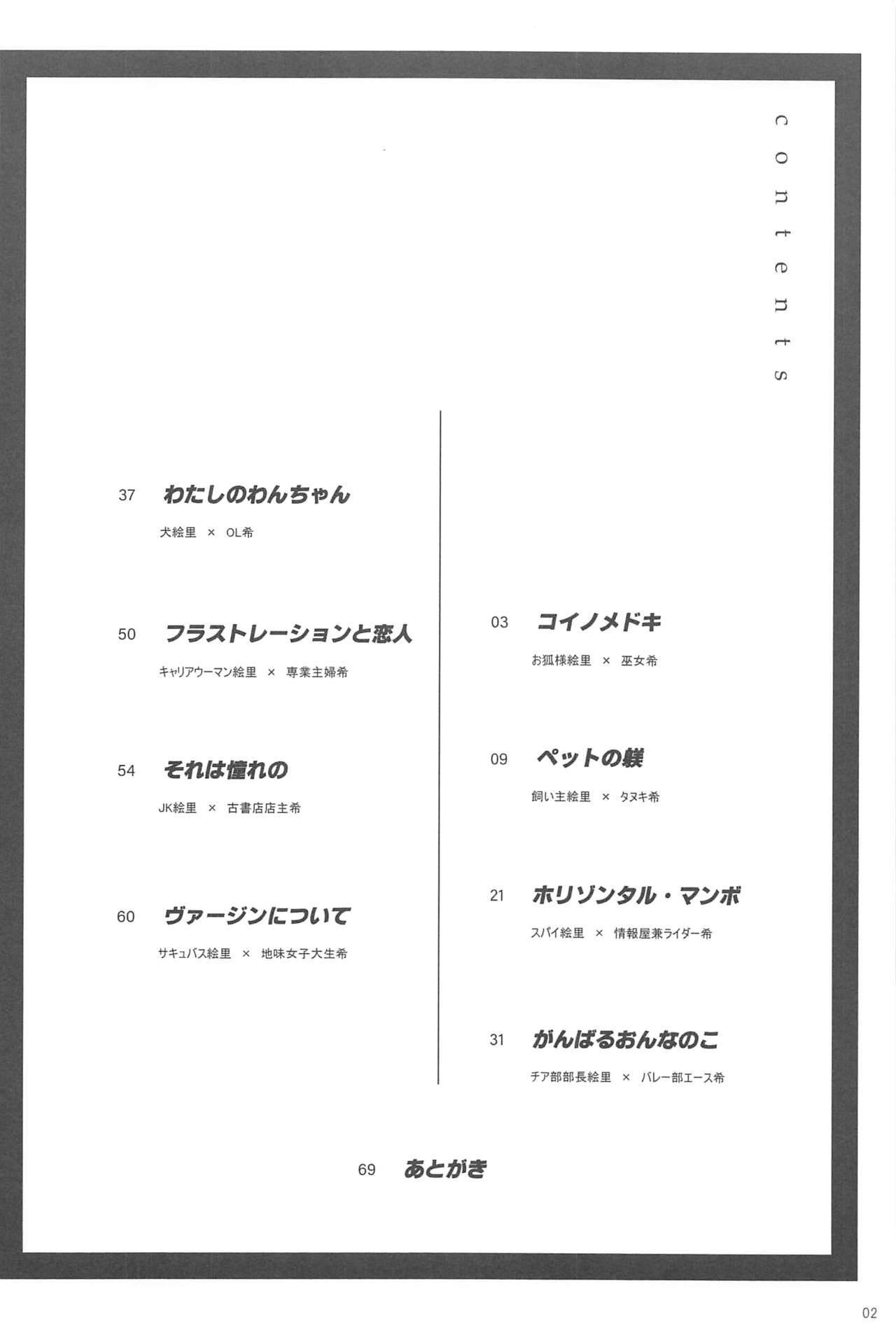 contents

03 コイノメドキ
お狐様絵里 × 巫女希

09 ペットの躾
飼い主絵里 × タヌキ希

21 ホリゾンタル・マンボ
スパイ絵里 × 情報屋兼ライダー希

31 がんばるおんなのこ
チア部部長絵里 × バレー部エース希

37 わたしのわんちゃん
犬絵里 × OL希

50 フラストレーションと恋人
キャリアウーマン絵里 × 専業主婦希

54 それは憧れの
JK絵里 × 古書店店主希

60 ヴァージンについて
サキュバス絵里 × 地味女子大生希

69 あとがき

02